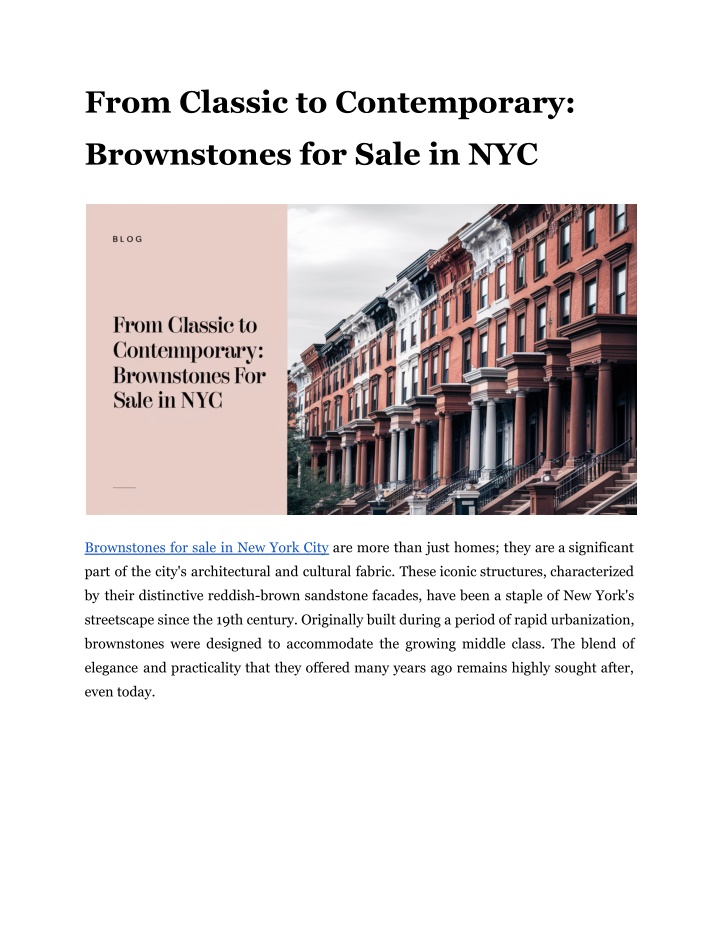 From Classic to Contemporary: Brownstones for Sale in NYC

BLOG

From Classic to Contemporary: Brownstones For Sale in NYC

Brownstones for sale in New York City are more than just homes; they are a significant part of the city's architectural and cultural fabric. These iconic structures, characterized by their distinctive reddish-brown sandstone facades, have been a staple of New York's streetscape since the 19th century. Originally built during a period of rapid urbanization, brownstones were designed to accommodate the growing middle class. The blend of elegance and practicality that they offered many years ago remains highly sought after, even today.